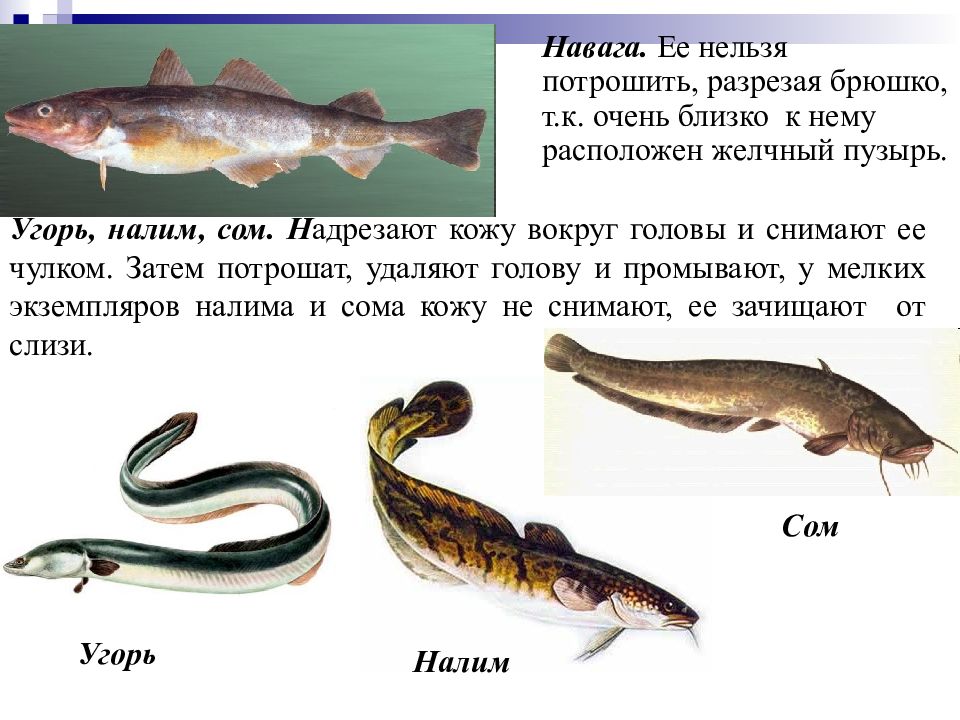 Навага. Ее нельзя потрошить, разрезая брюшко, т.к. очень близко к нему расположен желчный пузырь.

Угорь, налим, сом. Надрезают кожу вокруг головы и снимают ее чулком. Затем потрошат, удаляют голову и промывают, у мелких экземпляров налима и сома кожу не снимают, ее зачищают от слизи.

Сом

Угорь

Налим